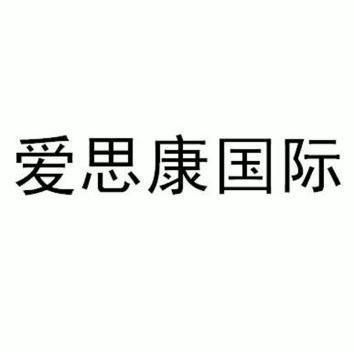 爱思康国际